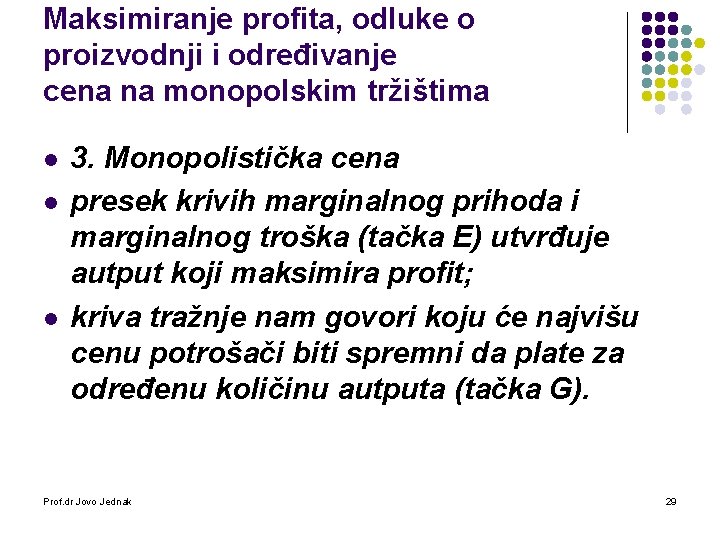 Maksimiranje profita, odluke o proizvodnji i određivanje cena na monopolskim tržištima

- 3. Monopolistička cena
- presek krivih marginalnog prihoda i marginalnog troška (tačka E) utvrđuje autput koji maksimira profit;
- kriva tražnje nam govori koju će najvišu cenu potrošači biti spremni da plate za određenu količinu autputa (tačka G).

Prof.dr Jovo Jednak

29